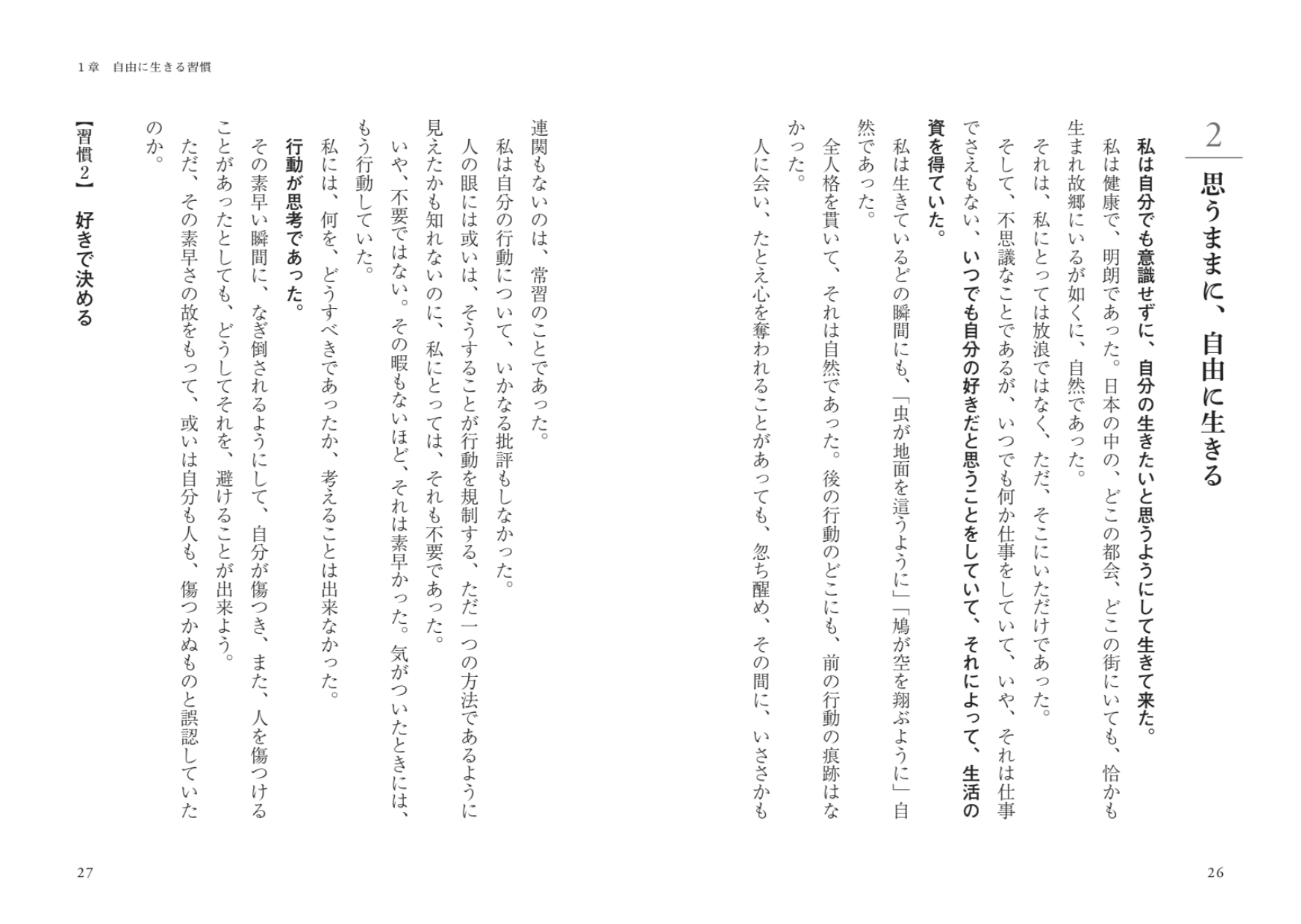 2
思うままに、自由に生きる

私は自分でも意識せずに、自分の生きたいと思うようにして生きて来た。

私は健康で、明朗であった。日本の中の、どこの都会、どこの街にいても、恰かも生まれ故郷にいるが如くに、自然であった。

それは、私にとっては放浪ではなく、ただ、そこにいただけであった。

そして、不思議なことであるが、いつでも何か仕事をしていて、いや、それは仕事でさえもない、いつでも自分の好きだと思うことをしていて、それによって、生活の資を得ていた。

私は生きているどの瞬間にも、「虫が地面を這うように」「鳩が空を翔ぶように」自然であった。

全人格を貫いて、それは自然であった。後の行動のどこにも、前の行動の痕跡はなかった。

人に会い、たとえ心を奪われることがあっても、忽ち醒め、その間に、いささかも連関もないのは、常習のことであった。

私は自分の行動について、いかなる批評もしなかった。

人の眼には或いは、そうすることが行動を規制する、ただ一つの方法であるように見えたかも知れないのに、私にとっては、それも不要であった。

いや、不要ではない。その暇もないほど、それは素早かった。気がついたときには、もう行動していた。

私には、何を、どうすべきであったか、考えることは出来なかった。

行動が思考であった。

その素早い瞬間に、なぎ倒されるようにして、自分が傷つき、また、人を傷つけることがあったとしても、どうしてそれを、避けることが出来よう。

ただ、その素早さの故をもって、或いは自分も人も、傷つかぬものと誤認していたのか。

【習慣2】 好きで決める

1章　自由に生きる習慣

26

27